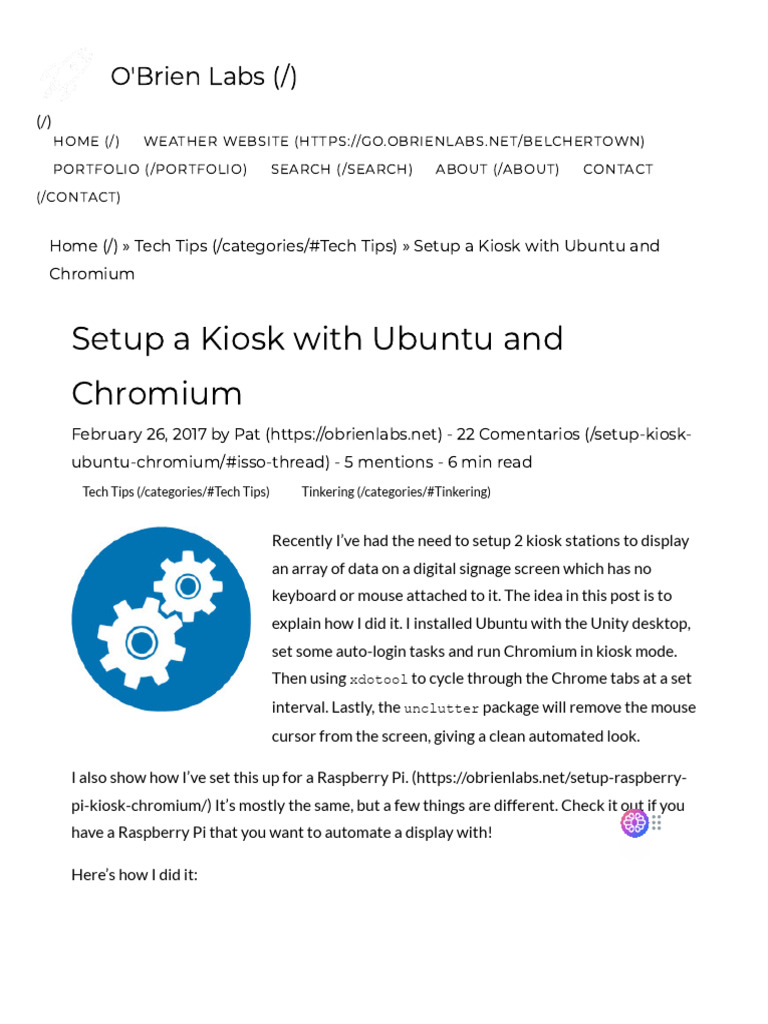 O'Brien Labs (/)

(/)
HOME (/) WEATHER WEBSITE (HTTPS://GO.OBRIENLABS.NET/BELCHERTOWN) PORTFOLIO (/PORTFOLIO) SEARCH (/SEARCH) ABOUT (/ABOUT) CONTACT (/CONTACT)

Home (/) » Tech Tips (/categories/#Tech Tips) » Setup a Kiosk with Ubuntu and Chromium

Setup a Kiosk with Ubuntu and Chromium

February 26, 2017 by Pat (https://obrienlabs.net) - 22 Comentarios (/setup-kiosk-ubuntu-chromium/#isso-thread) - 5 mentions - 6 min read

Tech Tips (/categories/#Tech Tips) Tinkering (/categories/#Tinkering)

Recently I've had the need to setup 2 kiosk stations to display an array of data on a digital signage screen which has no keyboard or mouse attached to it. The idea in this post is to explain how I did it. I installed Ubuntu with the Unity desktop, set some auto-login tasks and run Chromium in kiosk mode. Then using xdotool to cycle through the Chrome tabs at a set interval. Lastly, the unclutter package will remove the mouse cursor from the screen, giving a clean automated look.

I also show how I've set this up for a Raspberry Pi. (https://obrienlabs.net/setup-raspberry-pi-kiosk-chromium/) It's mostly the same, but a few things are different. Check it out if you have a Raspberry Pi that you want to automate a display with!

Here's how I did it: